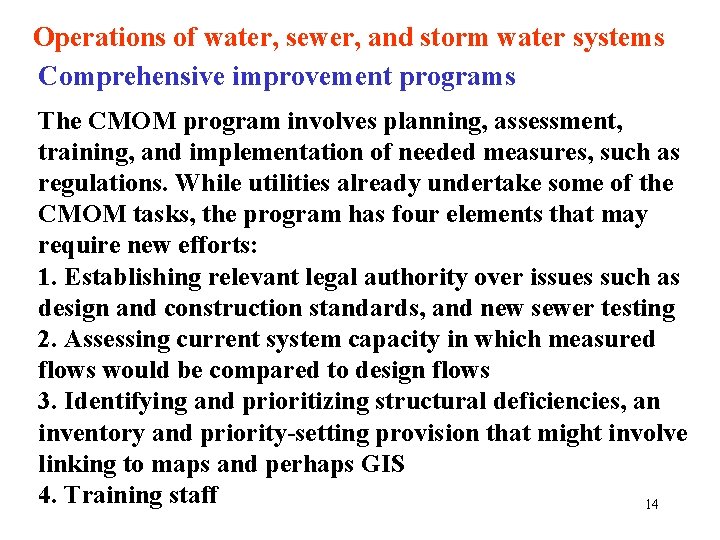 Operations of water, sewer, and storm water systems
Comprehensive improvement programs

The CMOM program involves planning, assessment, training, and implementation of needed measures, such as regulations. While utilities already undertake some of the CMOM tasks, the program has four elements that may require new efforts:
1. Establishing relevant legal authority over issues such as design and construction standards, and new sewer testing
2. Assessing current system capacity in which measured flows would be compared to design flows
3. Identifying and prioritizing structural deficiencies, an inventory and priority-setting provision that might involve linking to maps and perhaps GIS
4. Training staff

14